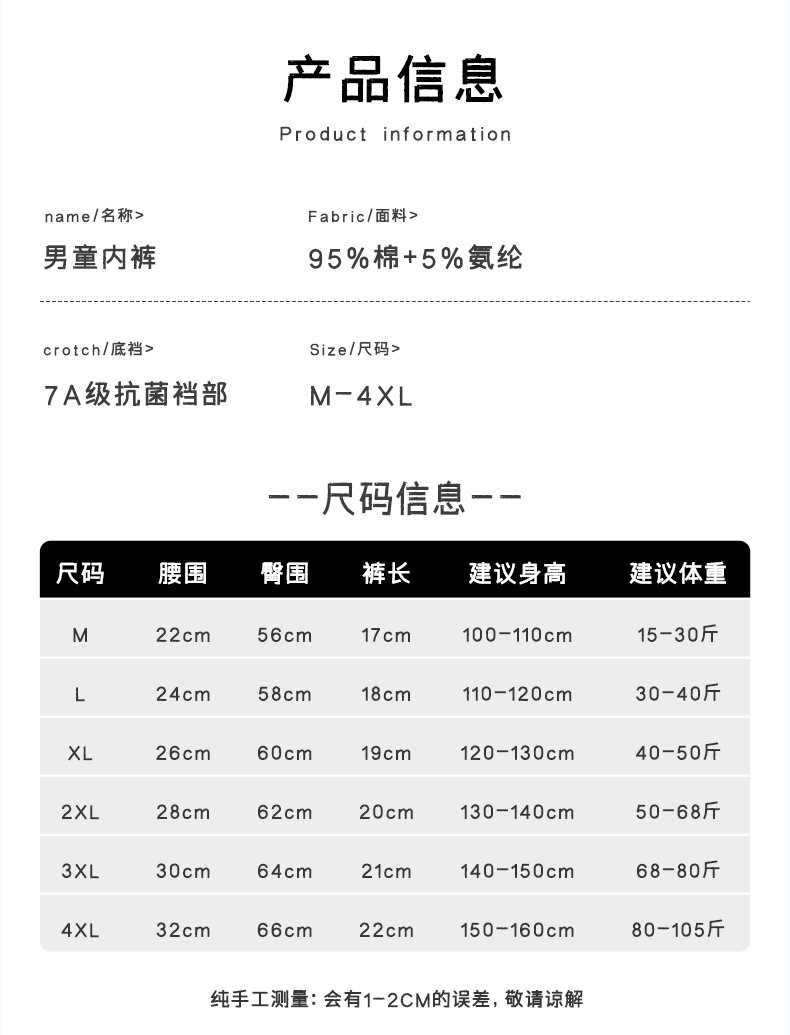 产品信息

Product information

name/名称>

男童内裤

Fabric/面料>

95%棉+5%氨纶

crotch/底裆>

7A级抗菌裆部

Size/尺码>

M-4XL

--尺码信息--

| 尺码 | 腰围 | 臀围 | 裤长 | 建议身高 | 建议体重 |
|---|---|---|---|---|---|
| M | 22cm | 56cm | 17cm | 100-110cm | 15-30斤 |
| L | 24cm | 58cm | 18cm | 110-120cm | 30-40斤 |
| XL | 26cm | 60cm | 19cm | 120-130cm | 40-50斤 |
| 2XL | 28cm | 62cm | 20cm | 130-140cm | 50-68斤 |
| 3XL | 30cm | 64cm | 21cm | 140-150cm | 68-80斤 |
| 4XL | 32cm | 66cm | 22cm | 150-160cm | 80-105斤 |

纯手工测量:会有1-2CM的误差,敬请谅解